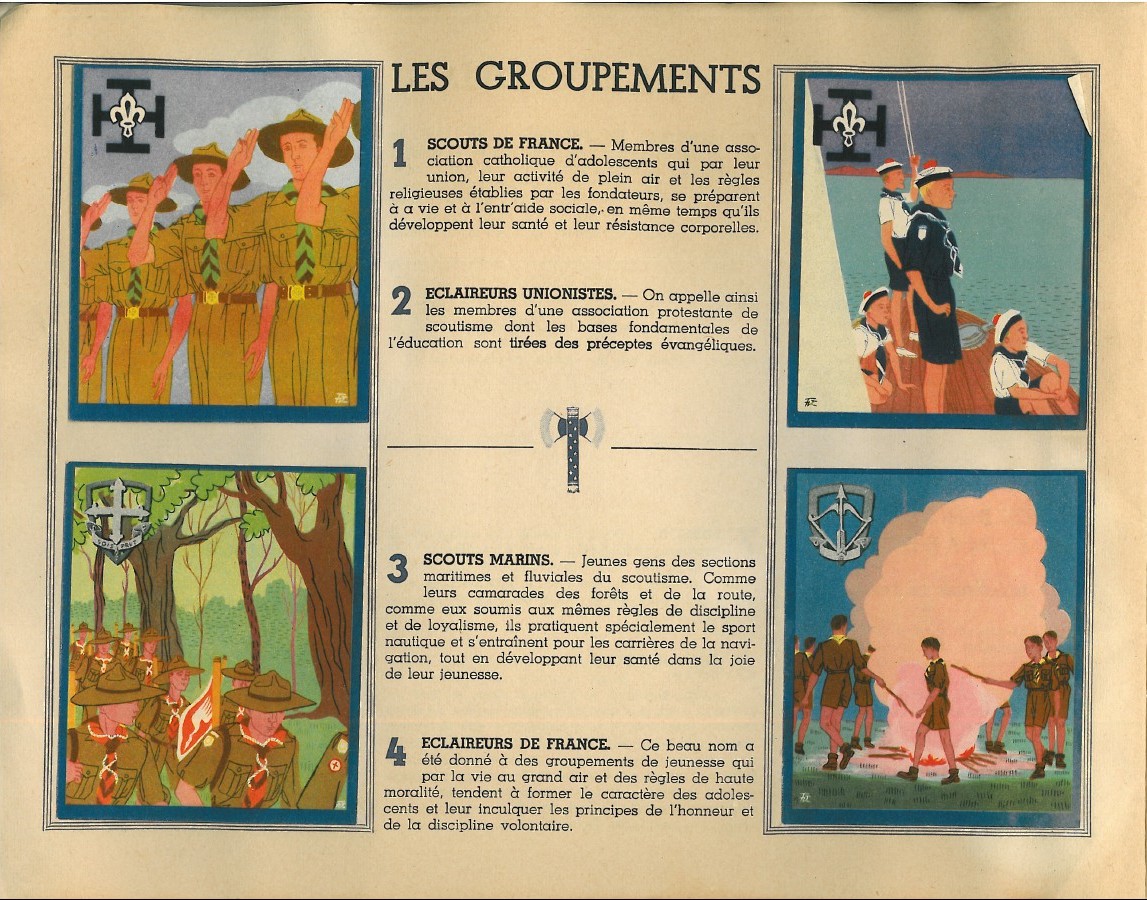 LES GROUPEMENTS

1 SCOUTS DE FRANCE. — Membres d'une association catholique d'adolescents qui par leur union, leur activité de plein air et les règles religieuses établies par les fondateurs, se préparent à a vie et à l'entr'aide sociale, en même temps qu'ils développent leur santé et leur résistance corporelles.

2 ECLAIREURS UNIONISTES. — On appelle ainsi les membres d'une association protestante de scoutisme dont les bases fondamentales de l'éducation sont tirées des préceptes évangéliques.

3 SCOUTS MARINS. — Jeunes gens des sections maritimes et fluviales du scoutisme. Comme leurs camarades des forêts et de la route, comme eux soumis aux mêmes règles de discipline et de loyalisme, ils pratiquent spécialement le sport nautique et s'entraînent pour les carrières de la navigation, tout en développant leur santé dans la joie de leur jeunesse.

4 ECLAIREURS DE FRANCE. — Ce beau nom a été donné à des groupements de jeunesse qui par la vie au grand air et des règles de haute moralité, tendent à former le caractère des adolescents et leur inculquer les principes de l'honneur et de la discipline volontaire.